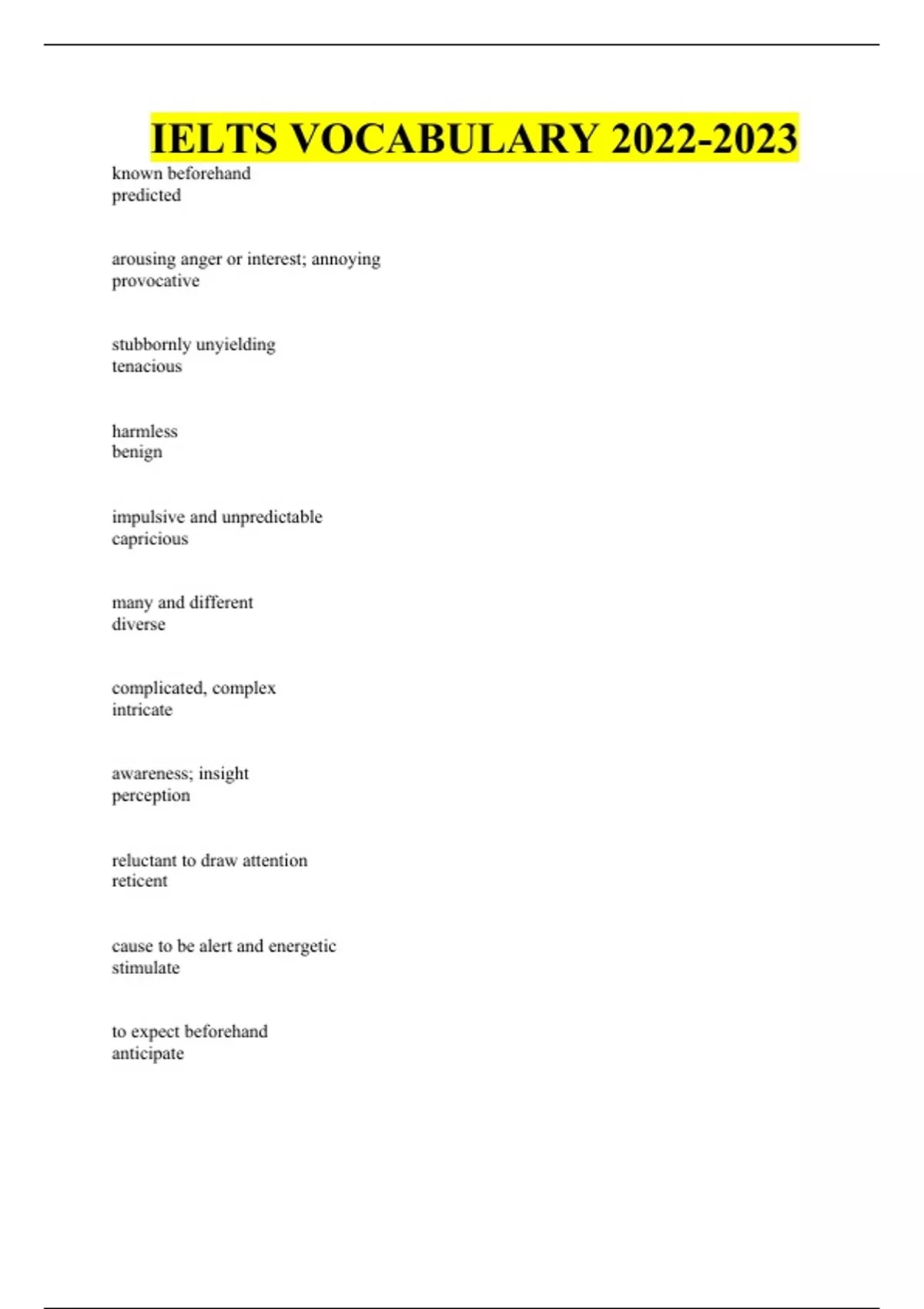 IELTS VOCABULARY 2022-2023

known beforehand
predicted

arousing anger or interest; annoying
provocative

stubbornly unyielding
tenacious

harmless
benign

impulsive and unpredictable
capricious

many and different
diverse

complicated, complex
intricate

awareness; insight
perception

reluctant to draw attention
reticent

cause to be alert and energetic
stimulate

to expect beforehand
anticipate